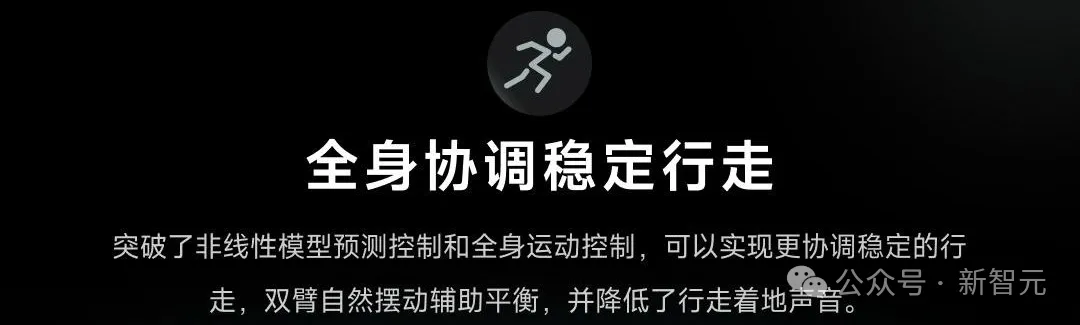 全身协调稳定行走

突破了非线性模型预测控制和全身运动控制，可以实现更协调稳定的行走，双臂自然摆动辅助平衡，并降低了行走着地声音。

公众号 · 新智元